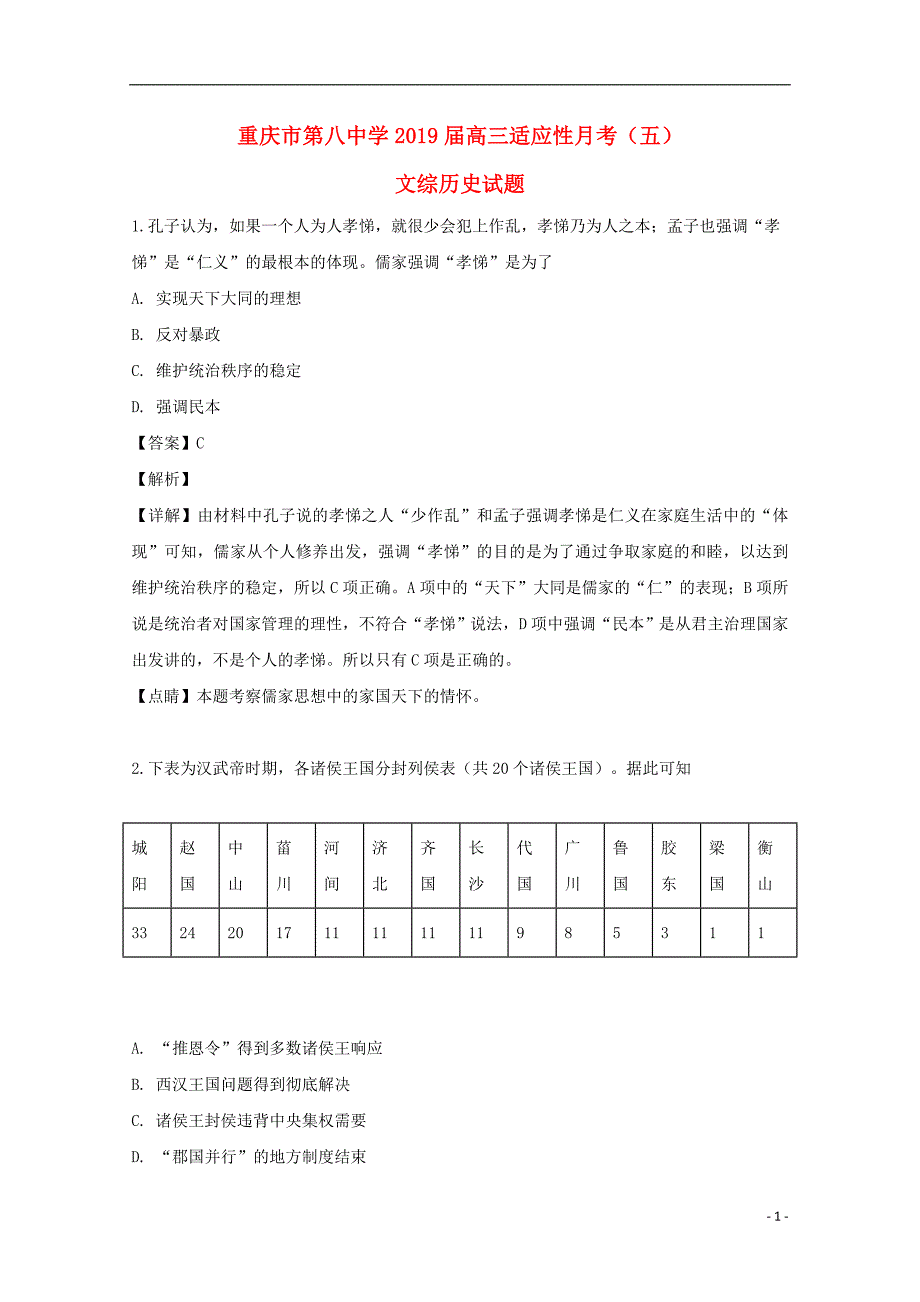 重庆市第八中学2019届高三适应性月考（五）

文综历史试题

1.孔子认为，如果一个人为人孝悌，就很少会犯上作乱，孝悌乃为人之本；孟子也强调“孝悌”是“仁义”的最根本的体现。儒家强调“孝悌”是为了

A. 实现天下大同的理想

B. 反对暴政

C. 维护统治秩序的稳定

D. 强调民本

【答案】C

【解析】

【详解】由材料中孔子说的孝悌之人“少作乱”和孟子强调孝悌是仁义在家庭生活中的“体现”可知，儒家从个人修养出发，强调“孝悌”的目的是为了通过争取家庭的和睦，以达到维护统治秩序的稳定，所以C项正确。A项中的“天下”大同是儒家的“仁”的表现；B项所说是统治者对国家管理的理性，不符合“孝悌”说法，D项中强调“民本”是从君主治理国家出发讲的，不是个人的孝悌。所以只有C项是正确的。

【点睛】本题考察儒家思想中的家国天下的情怀。

2.下表为汉武帝时期，各诸侯王国分封列侯表（共20个诸侯王国）。据此可知

| 城阳 | 赵国 | 中山 | 菑川 | 河间 | 济北 | 齐国 | 长沙 | 代国 | 广川 | 鲁国 | 胶东 | 梁国 | 衡山 |
|---|---|---|---|---|---|---|---|---|---|---|---|---|---|
| 33 | 24 | 20 | 17 | 11 | 11 | 11 | 11 | 9 | 8 | 5 | 3 | 1 | 1 |

A. “推恩令”得到多数诸侯王响应

B. 西汉王国问题得到彻底解决

C. 诸侯王封侯违背中央集权需要

D. “郡国并行”的地方制度结束

- 1 -